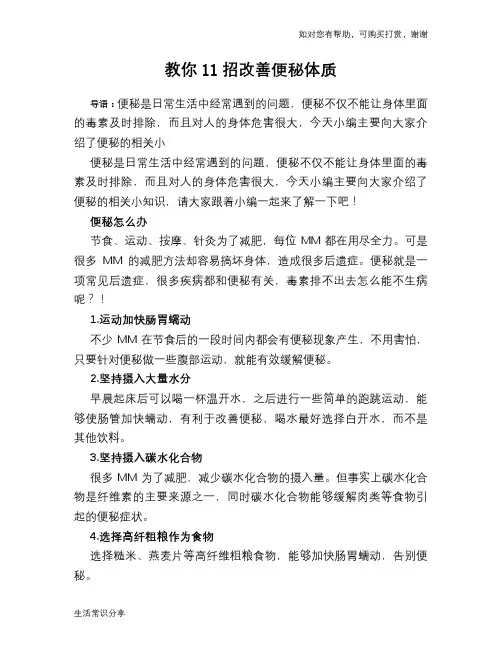 如对您有帮助，可购买打赏，谢谢

教你 11 招改善便秘体质

导语：便秘是日常生活中经常遇到的问题，便秘不仅不能让身体里面的毒素及时排除，而且对人的身体危害很大，今天小编主要向大家介绍了便秘的相关小

便秘是日常生活中经常遇到的问题，便秘不仅不能让身体里面的毒素及时排除，而且对人的身体危害很大，今天小编主要向大家介绍了便秘的相关小知识，请大家跟着小编一起来了解一下吧！

便秘怎么办

节食、运动、按摩、针灸为了减肥，每位 MM 都在用尽全力。可是很多 MM 的减肥方法却容易搞坏身体，造成很多后遗症。便秘就是一项常见后遗症，很多疾病都和便秘有关，毒素排不出去怎么能不生病呢？！

1.运动加快肠胃蠕动

不少 MM 在节食后的一段时间内都会有便秘现象产生，不用害怕，只要针对便秘做一些腹部运动，就能有效缓解便秘。

2.坚持摄入大量水分

早晨起床后可以喝一杯温开水，之后进行一些简单的跑跳运动，能够使肠管加快蠕动，有利于改善便秘，喝水最好选择白开水，而不是其他饮料。

3.坚持摄入碳水化合物

很多 MM 为了减肥，减少碳水化合物的摄入量。但事实上碳水化合物是纤维素的主要来源之一，同时碳水化合物能够缓解肉类等食物引起的便秘症状。

4.选择高纤粗粮作为食物

选择糙米、燕麦片等高纤维粗粮食物，能够加快肠胃蠕动，告别便秘。

生活常识分享